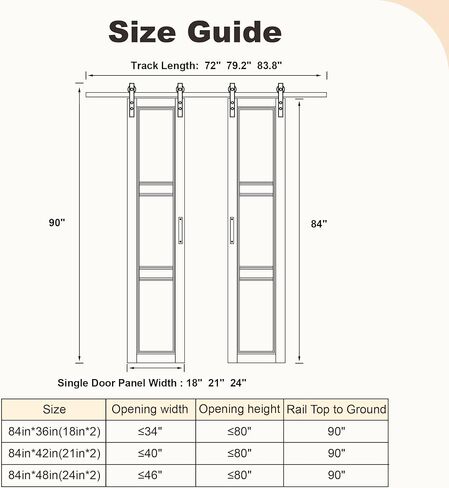 Size Guide

Track Length: 72" 79.2" 83.8"

90"

84"

Single Door Panel Width : 18" 21" 24"

| Size | Opening width | Opening height | Rail Top to Ground |
|---|---|---|---|
| 84in*36in(18in*2) | ≤34" | ≤80" | 90" |
| 84in*42in(21in*2) | ≤40" | ≤80" | 90" |
| 84in*48in(24in*2) | ≤46" | ≤80" | 90" |